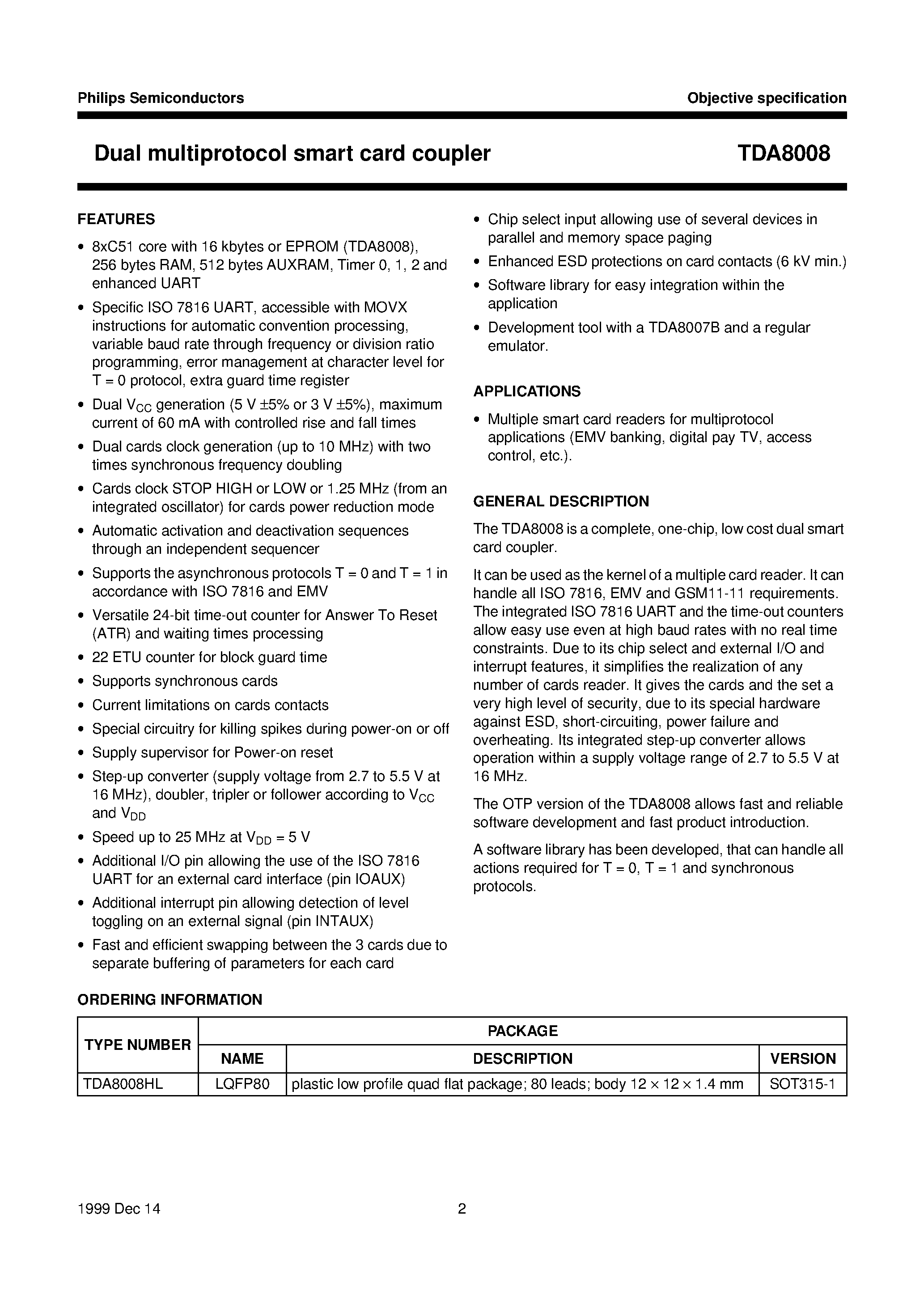 Philips Semiconductors

Objective specification

Dual multiprotocol smart card coupler

TDA8008

FEATURES

• 8xC51 core with 16 kbytes or EPROM (TDA8008), 256 bytes RAM, 512 bytes AUXRAM, Timer 0, 1, 2 and enhanced UART
• Specific ISO 7816 UART, accessible with MOVX instructions for automatic convention processing, variable baud rate through frequency or division ratio programming, error management at character level for T = 0 protocol, extra guard time register
• Dual $V_{CC}$ generation (5 V ±5% or 3 V ±5%), maximum current of 60 mA with controlled rise and fall times
• Dual cards clock generation (up to 10 MHz) with two times synchronous frequency doubling
• Cards clock STOP HIGH or LOW or 1.25 MHz (from an integrated oscillator) for cards power reduction mode
• Automatic activation and deactivation sequences through an independent sequencer
• Supports the asynchronous protocols T = 0 and T = 1 in accordance with ISO 7816 and EMV
• Versatile 24-bit time-out counter for Answer To Reset (ATR) and waiting times processing
• 22 ETU counter for block guard time
• Supports synchronous cards
• Current limitations on cards contacts
• Special circuitry for killing spikes during power-on or off
• Supply supervisor for Power-on reset
• Step-up converter (supply voltage from 2.7 to 5.5 V at 16 MHz), doubler, tripler or follower according to $V_{CC}$ and $V_{DD}$
• Speed up to 25 MHz at $V_{DD}$ = 5 V
• Additional I/O pin allowing the use of the ISO 7816 UART for an external card interface (pin IOAUX)
• Additional interrupt pin allowing detection of level toggling on an external signal (pin INTAUX)
• Fast and efficient swapping between the 3 cards due to separate buffering of parameters for each card
• Chip select input allowing use of several devices in parallel and memory space paging
• Enhanced ESD protections on card contacts (6 kV min.)
• Software library for easy integration within the application
• Development tool with a TDA8007B and a regular emulator.

APPLICATIONS

• Multiple smart card readers for multiprotocol applications (EMV banking, digital pay TV, access control, etc.).

GENERAL DESCRIPTION

The TDA8008 is a complete, one-chip, low cost dual smart card coupler.

It can be used as the kernel of a multiple card reader. It can handle all ISO 7816, EMV and GSM11-11 requirements. The integrated ISO 7816 UART and the time-out counters allow easy use even at high baud rates with no real time constraints. Due to its chip select and external I/O and interrupt features, it simplifies the realization of any number of cards reader. It gives the cards and the set a very high level of security, due to its special hardware against ESD, short-circuiting, power failure and overheating. Its integrated step-up converter allows operation within a supply voltage range of 2.7 to 5.5 V at 16 MHz.

The OTP version of the TDA8008 allows fast and reliable software development and fast product introduction.

A software library has been developed, that can handle all actions required for T = 0, T = 1 and synchronous protocols.

ORDERING INFORMATION

| TYPE NUMBER | PACKAGE | | |
|---|---|---|---|
| | NAME | DESCRIPTION | VERSION |
| TDA8008HL | LQFP80 | plastic low profile quad flat package; 80 leads; body 12 × 12 × 1.4 mm | SOT315-1 |

1999 Dec 14

2